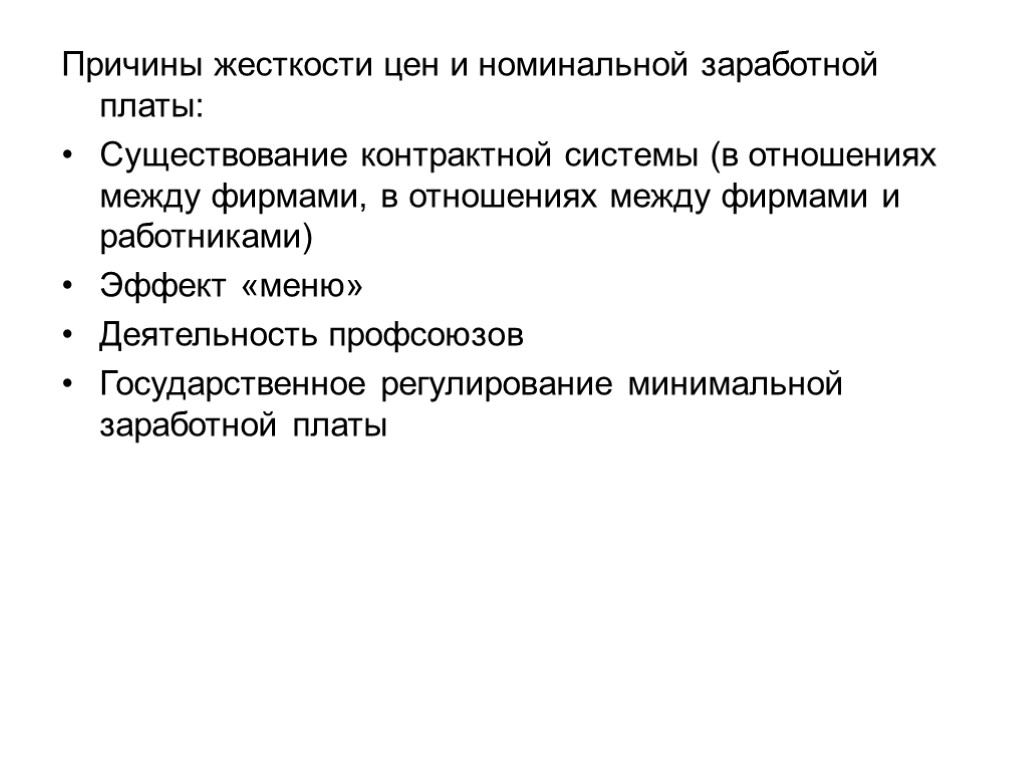 Причины жесткости цен и номинальной заработной платы:

• Существование контрактной системы (в отношениях между фирмами, в отношениях между фирмами и работниками)
• Эффект «меню»
• Деятельность профсоюзов
• Государственное регулирование минимальной заработной платы